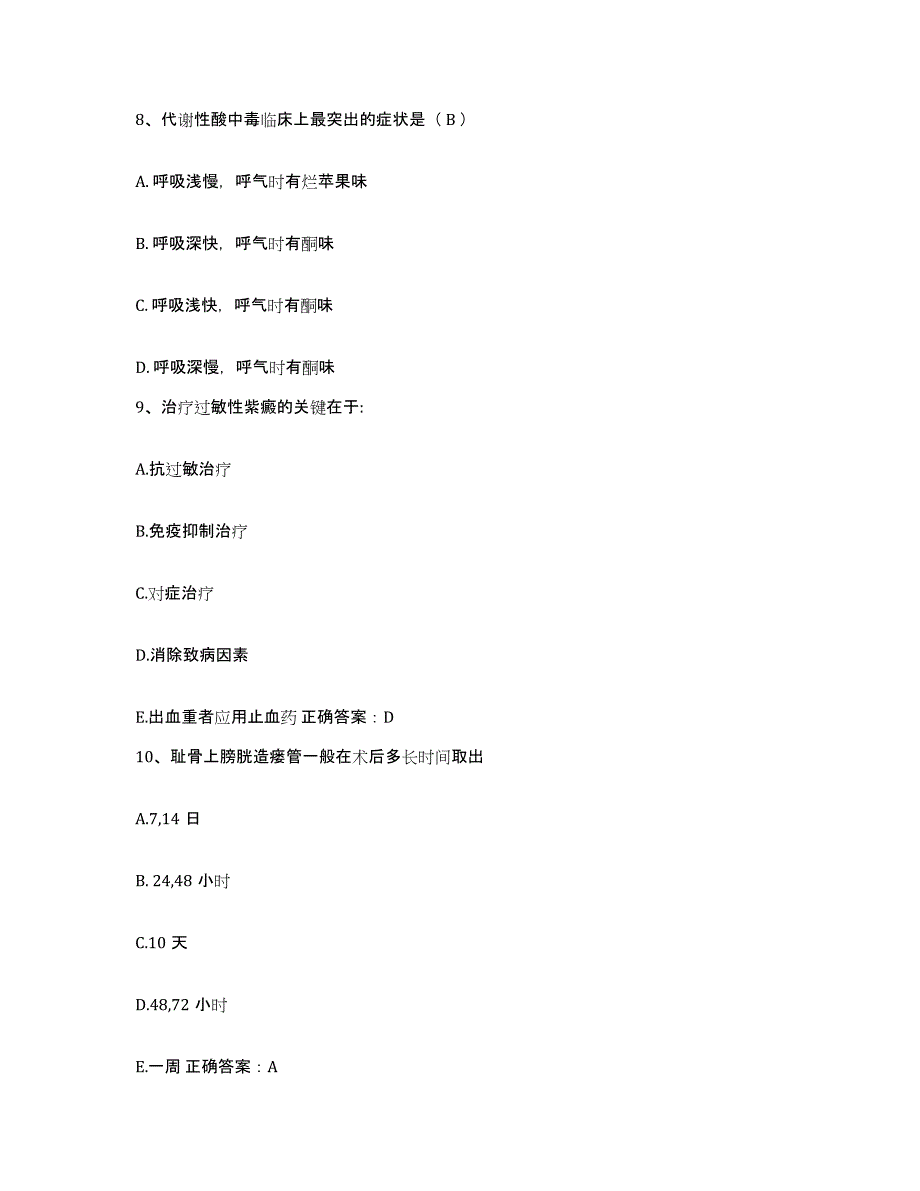 8、代谢性酸中毒临床上最突出的症状是（ B ）

A. 呼吸浅慢，呼气时有烂苹果味

B. 呼吸深快，呼气时有酮味

C. 呼吸浅快，呼气时有酮味

D. 呼吸深慢，呼气时有酮味

9、治疗过敏性紫癜的关键在于:

A.抗过敏治疗

B.免疫抑制治疗

C.对症治疗

D.消除致病因素

E.出血重者应用止血药 正确答案：D

10、耻骨上膀胱造瘘管一般在术后多长时间取出

A.7,14 日

B. 24,48 小时

C.10 天

D.48,72 小时

E.一周 正确答案：A